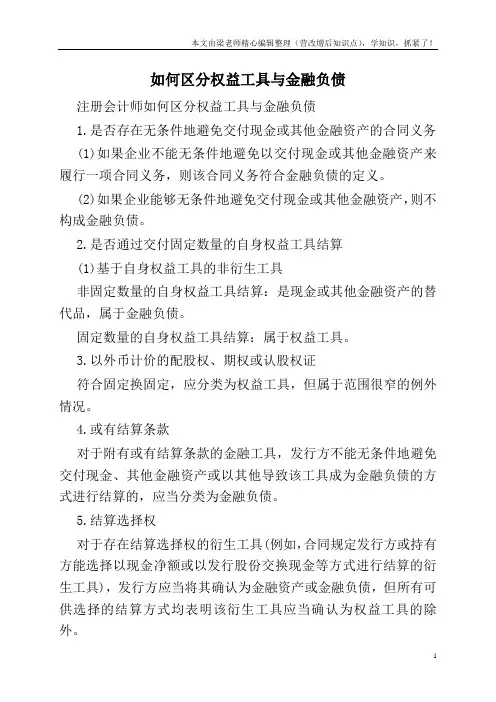 本文由梁老师精心编辑整理（营改增后知识点），学知识，抓紧了！

如何区分权益工具与金融负债

注册会计师如何区分权益工具与金融负债

1.是否存在无条件地避免交付现金或其他金融资产的合同义务

(1)如果企业不能无条件地避免以交付现金或其他金融资产来履行一项合同义务，则该合同义务符合金融负债的定义。

(2)如果企业能够无条件地避免交付现金或其他金融资产，则不构成金融负债。

2.是否通过交付固定数量的自身权益工具结算

(1)基于自身权益工具的非衍生工具

非固定数量的自身权益工具结算：是现金或其他金融资产的替代品，属于金融负债。

固定数量的自身权益工具结算：属于权益工具。

3.以外币计价的配股权、期权或认股权证

符合固定换固定，应分类为权益工具，但属于范围很窄的例外情况。

4.或有结算条款

对于附有或有结算条款的金融工具，发行方不能无条件地避免交付现金、其他金融资产或以其他导致该工具成为金融负债的方式进行结算的，应当分类为金融负债。

5.结算选择权

对于存在结算选择权的衍生工具(例如，合同规定发行方或持有方能选择以现金净额或以发行股份交换现金等方式进行结算的衍生工具)，发行方应当将其确认为金融资产或金融负债，但所有可供选择的结算方式均表明该衍生工具应当确认为权益工具的除外。

1